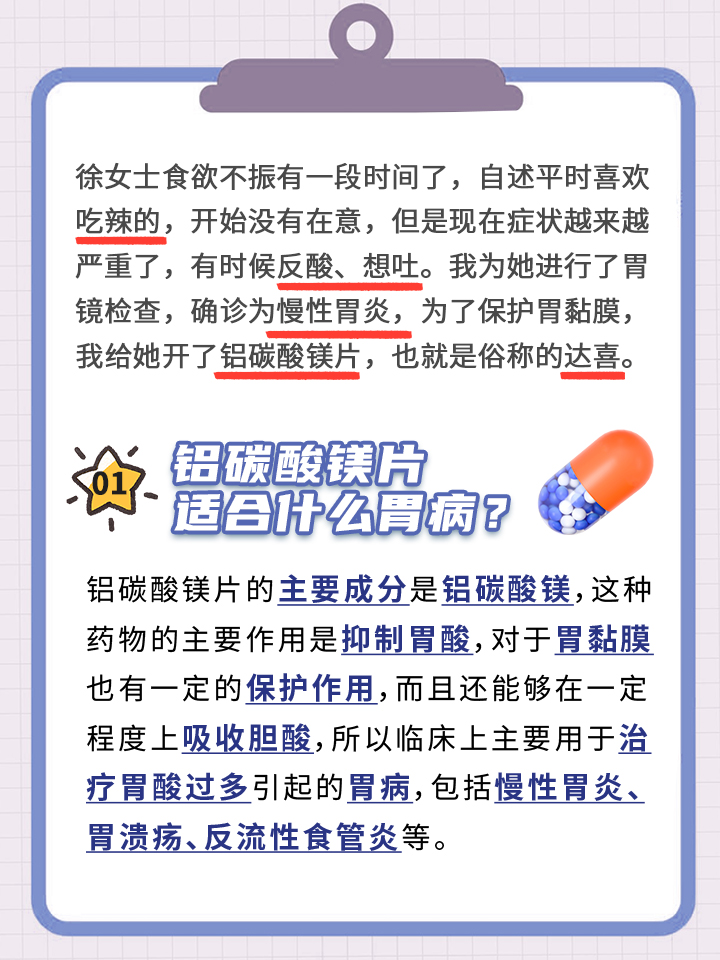 徐女士食欲不振有一段时间了，自述平时喜欢吃辣的，开始没有在意，但是现在症状越来越严重了，有时候反酸、想吐。我为她进行了胃镜检查，确诊为慢性胃炎，为了保护胃黏膜，我给她开了铝碳酸镁片，也就是俗称的达喜。

01

铝碳酸镁片适合什么胃病？

铝碳酸镁片的主要成分是铝碳酸镁，这种药物的主要作用是抑制胃酸，对于胃黏膜也有一定的保护作用，而且还能够在一定程度上吸收胆酸，所以临床上主要用于治疗胃酸过多引起的胃病，包括慢性胃炎、胃溃疡、反流性食管炎等。